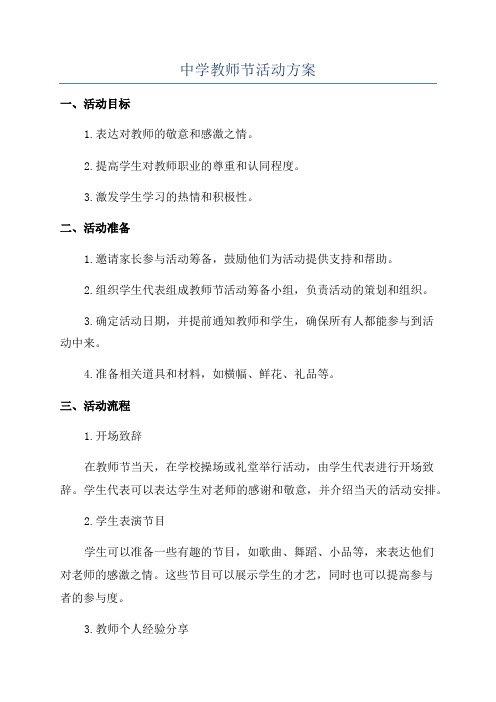 中学教师节活动方案

一、活动目标

1.表达对教师的敬意和感激之情。

2.提高学生对教师职业的尊重和认同程度。

3.激发学生学习的热情和积极性。

二、活动准备

1.邀请家长参与活动筹备，鼓励他们为活动提供支持和帮助。

2.组织学生代表组成教师节活动筹备小组，负责活动的策划和组织。

3.确定活动日期，并提前通知教师和学生，确保所有人都能参与到活动中来。

4.准备相关道具和材料，如横幅、鲜花、礼品等。

三、活动流程

1.开场致辞

在教师节当天，在学校操场或礼堂举行活动，由学生代表进行开场致辞。学生代表可以表达学生对老师的感谢和敬意，并介绍当天的活动安排。

2.学生表演节目

学生可以准备一些有趣的节目，如歌曲、舞蹈、小品等，来表达他们对老师的感激之情。这些节目可以展示学生的才艺，同时也可以提高参与者的参与度。

3.教师个人经验分享